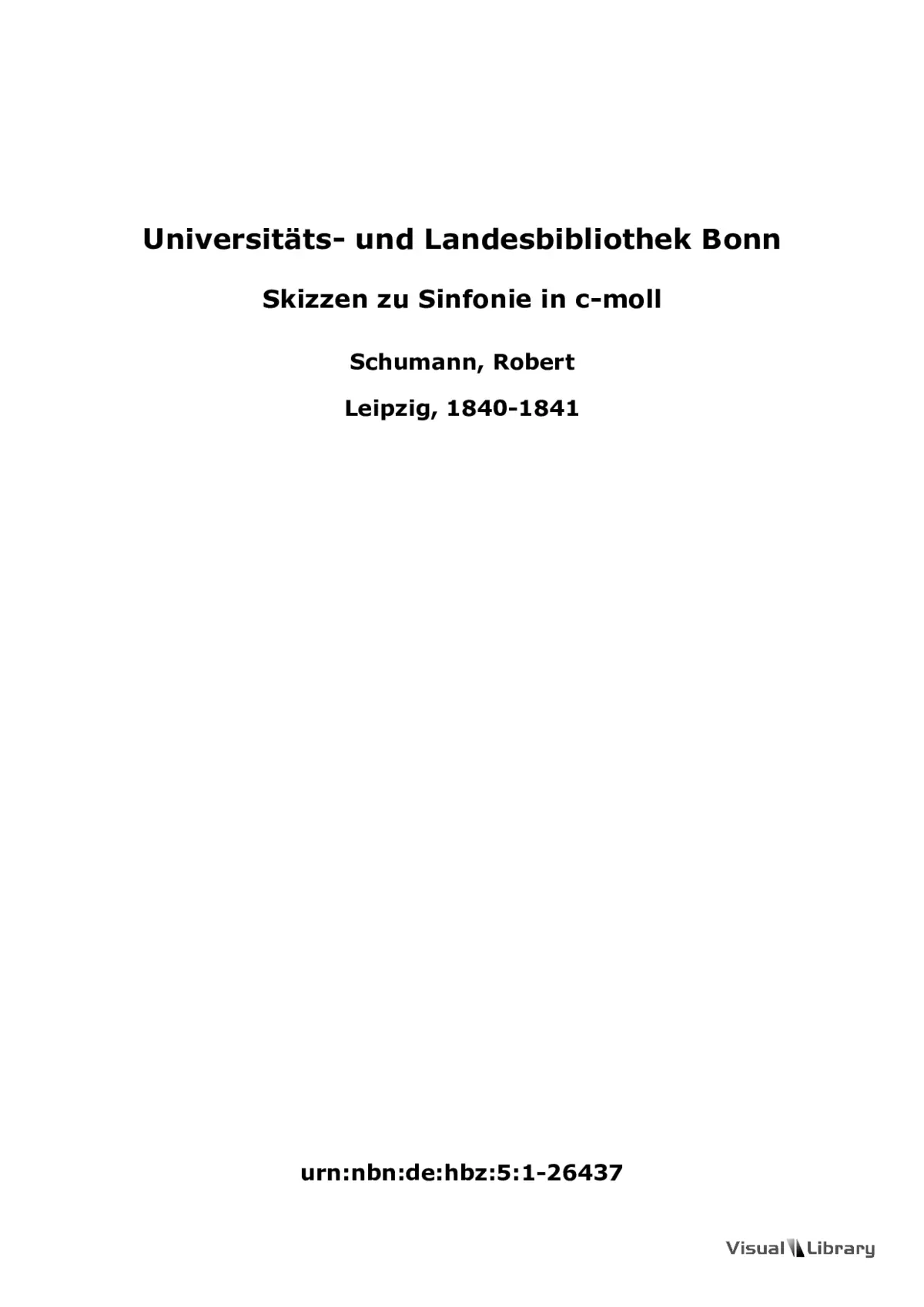 Universitäts- und Landesbibliothek Bonn

Skizzen zu Sinfonie in c-moll

Schumann, Robert

Leipzig, 1840-1841

urn:nbn:de:hbz:5:1-26437

Visual Library